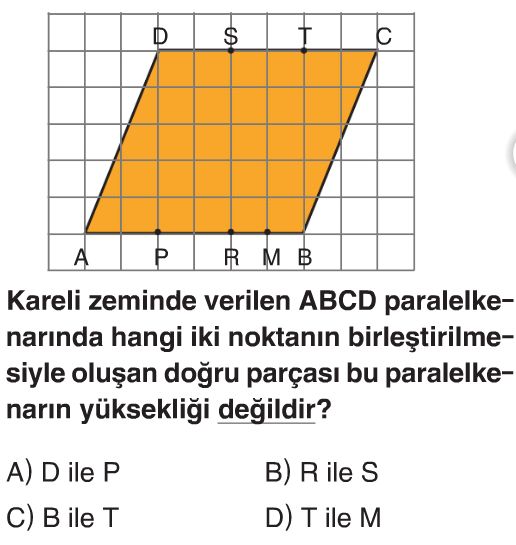 D S T C

A P R M B

Kareli zeminde verilen ABCD paralelkenarında hangi iki noktanın birleştirilmesiyle oluşan doğru parçası bu paralelkenarın yüksekliği değildir?

A) D ile P
B) R ile S
C) B ile T
D) T ile M